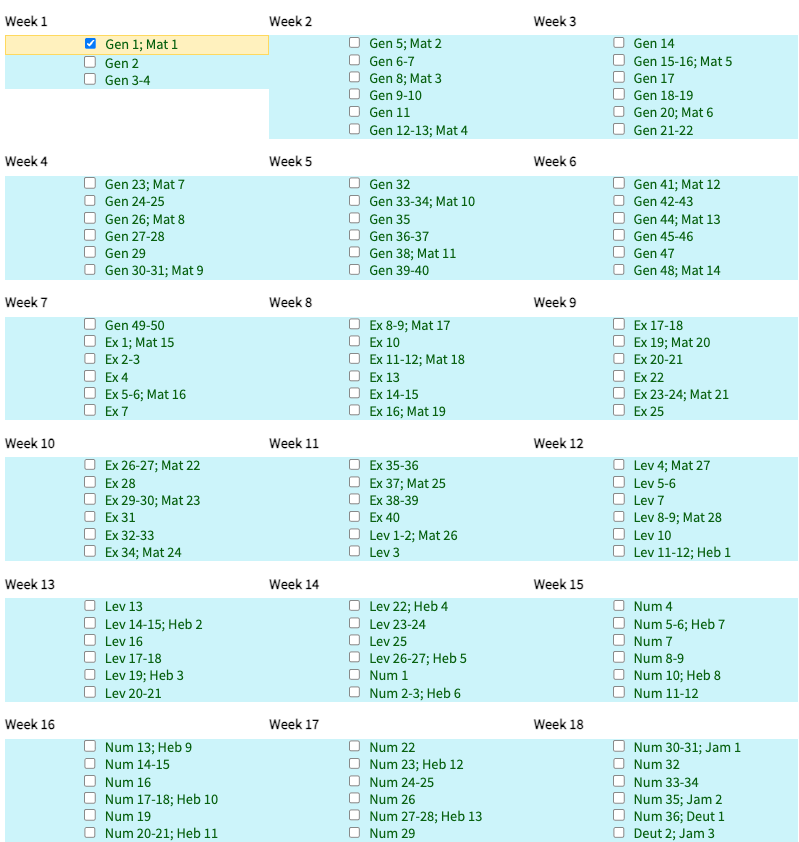 Week 1
Gen 1; Mat 1
Gen 2
Gen 3-4

Week 2
Gen 5; Mat 2
Gen 6-7
Gen 8; Mat 3
Gen 9-10
Gen 11
Gen 12-13; Mat 4

Week 3
Gen 14
Gen 15-16; Mat 5
Gen 17
Gen 18-19
Gen 20; Mat 6
Gen 21-22

Week 4
Gen 23; Mat 7
Gen 24-25
Gen 26; Mat 8
Gen 27-28
Gen 29
Gen 30-31; Mat 9

Week 5
Gen 32
Gen 33-34; Mat 10
Gen 35
Gen 36-37
Gen 38; Mat 11
Gen 39-40

Week 6
Gen 41; Mat 12
Gen 42-43
Gen 44; Mat 13
Gen 45-46
Gen 47
Gen 48; Mat 14

Week 7
Gen 49-50
Ex 1; Mat 15
Ex 2-3
Ex 4
Ex 5-6; Mat 16
Ex 7

Week 8
Ex 8-9; Mat 17
Ex 10
Ex 11-12; Mat 18
Ex 13
Ex 14-15
Ex 16; Mat 19

Week 9
Ex 17-18
Ex 19; Mat 20
Ex 20-21
Ex 22
Ex 23-24; Mat 21
Ex 25

Week 10
Ex 26-27; Mat 22
Ex 28
Ex 29-30; Mat 23
Ex 31
Ex 32-33
Ex 34; Mat 24

Week 11
Ex 35-36
Ex 37; Mat 25
Ex 38-39
Ex 40
Lev 1-2; Mat 26
Lev 3

Week 12
Lev 4; Mat 27
Lev 5-6
Lev 7
Lev 8-9; Mat 28
Lev 10
Lev 11-12; Heb 1

Week 13
Lev 13
Lev 14-15; Heb 2
Lev 16
Lev 17-18
Lev 19; Heb 3
Lev 20-21

Week 14
Lev 22; Heb 4
Lev 23-24
Lev 25
Lev 26-27; Heb 5
Num 1
Num 2-3; Heb 6

Week 15
Num 4
Num 5-6; Heb 7
Num 7
Num 8-9
Num 10; Heb 8
Num 11-12

Week 16
Num 13; Heb 9
Num 14-15
Num 16
Num 17-18; Heb 10
Num 19
Num 20-21; Heb 11

Week 17
Num 22
Num 23; Heb 12
Num 24-25
Num 26
Num 27-28; Heb 13
Num 29

Week 18
Num 30-31; Jam 1
Num 32
Num 33-34
Num 35; Jam 2
Num 36; Deut 1
Deut 2; Jam 3